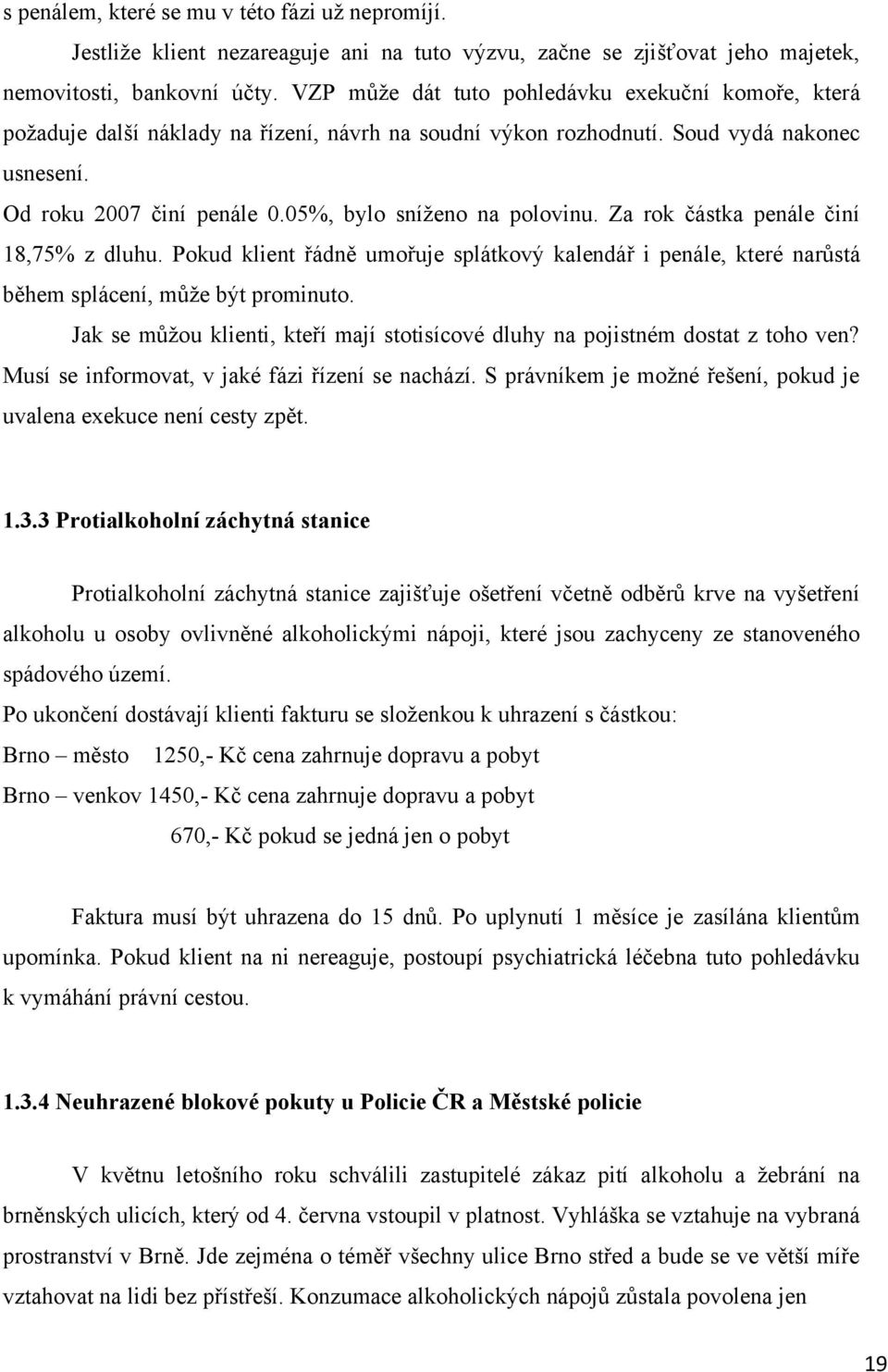 s penálem, které se mu v této fázi už nepromíjí.

Jestliže klient nezareaguje ani na tuto výzvu, začne se zjišťovat jeho majetek, nemovitosti, bankovní účty. VZP může dát tuto pohledávku exekuční komoře, která požaduje další náklady na řízení, návrh na soudní výkon rozhodnutí. Soud vydá nakonec usnesení.

Od roku 2007 činí penále 0.05%, bylo sníženo na polovinu. Za rok částka penále činí 18,75% z dluhu. Pokud klient řádně umořuje splátkový kalendář i penále, které narůstá během splácení, může být prominuto.

Jak se můžou klienti, kteří mají stotisícové dluhy na pojistném dostat z toho ven? Musí se informovat, v jaké fázi řízení se nachází. S právníkem je možné řešení, pokud je uvalena exekuce není cesty zpět.

1.3.3 Protialkoholní záchytná stanice

Protialkoholní záchytná stanice zajišťuje ošetření včetně odběrů krve na vyšetření alkoholu u osoby ovlivněné alkoholickými nápoji, které jsou zachyceny ze stanoveného spádového území.

Po ukončení dostávají klienti fakturu se složenkou k uhrazení s částkou:

Brno – město 1250,- Kč cena zahrnuje dopravu a pobyt

Brno – venkov 1450,- Kč cena zahrnuje dopravu a pobyt

670,- Kč pokud se jedná jen o pobyt

Faktura musí být uhrazena do 15 dnů. Po uplynutí 1 měsíce je zasílána klientům upomínka. Pokud klient na ni nereaguje, postoupí psychiatrická léčebna tuto pohledávku k vymáhání právní cestou.

1.3.4 Neuhrazené blokové pokuty u Policie ČR a Městské policie

V květnu letošního roku schválili zastupitelé zákaz pití alkoholu a žebrání na brněnských ulicích, který od 4. června vstoupil v platnost. Vyhláška se vztahuje na vybraná prostranství v Brně. Jde zejména o téměř všechny ulice Brno střed a bude se ve větší míře vztahovat na lidi bez přístřeší. Konzumace alkoholických nápojů zůstala povolena jen

19